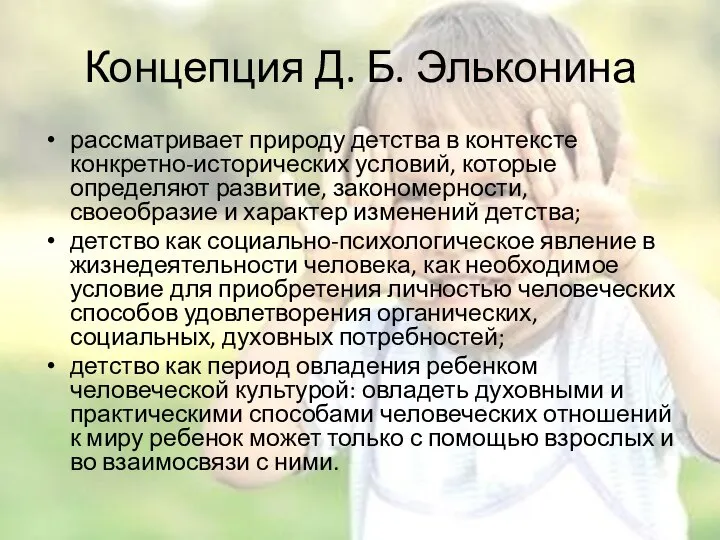 Концепция Д. Б. Эльконина

• рассматривает природу детства в контексте конкретно-исторических условий, которые определяют развитие, закономерности, своеобразие и характер изменений детства;
• детство как социально-психологическое явление в жизнедеятельности человека, как необходимое условие для приобретения личностью человеческих способов удовлетворения органических, социальных, духовных потребностей;
• детство как период овладения ребенком человеческой культурой: овладеть духовными и практическими способами человеческих отношений к миру ребенок может только с помощью взрослых и во взаимосвязи с ними.